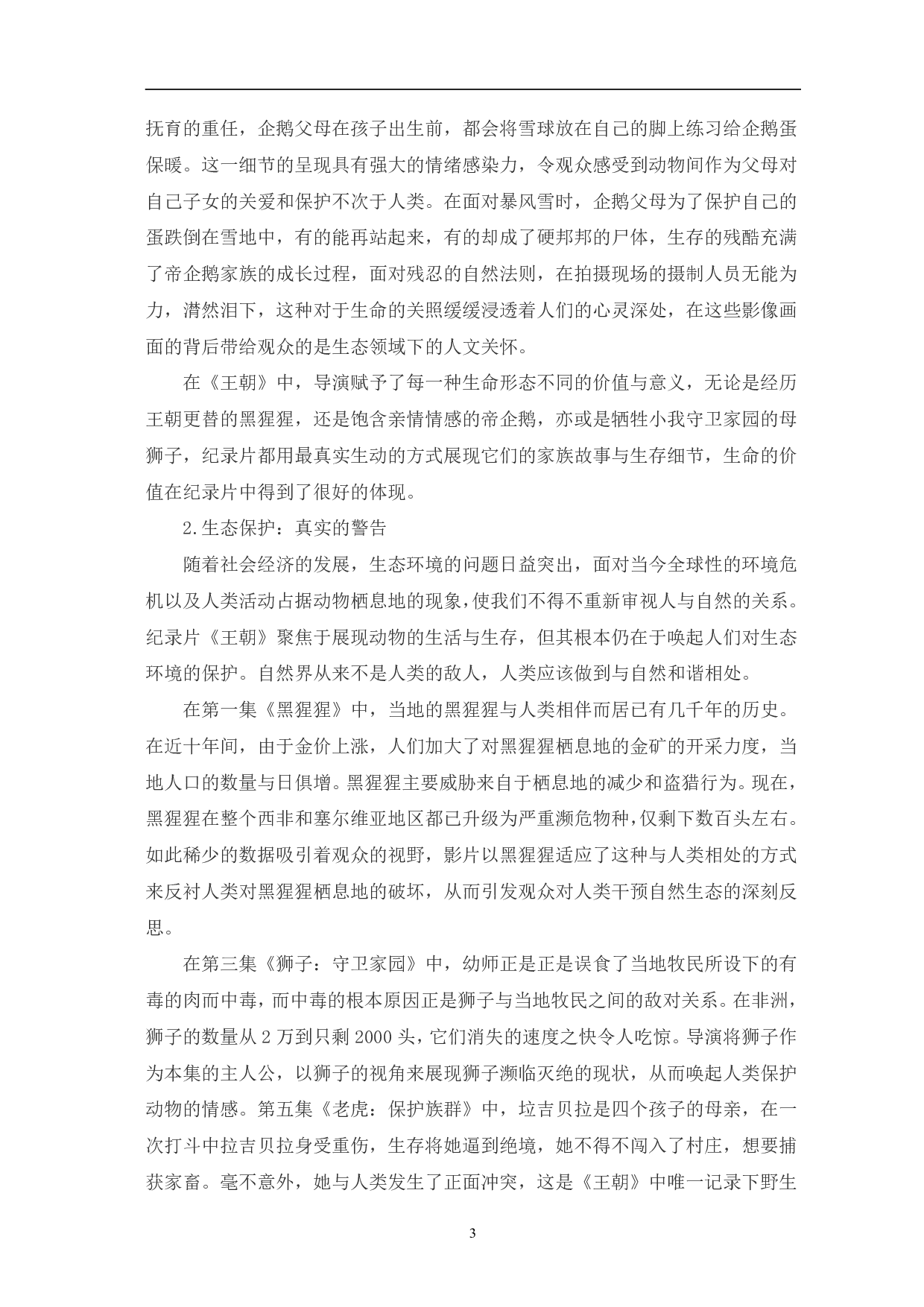 抚育的重任，企鹅父母在孩子出生前，都会将雪球放在自己的脚上练习给企鹅蛋保暖。这一细节的呈现具有强大的情绪感染力，令观众感受到动物间作为父母对自己子女的关爱和保护不次于人类。在面对暴风雪时，企鹅父母为了保护自己的蛋跌倒在雪地中，有的能再站起来，有的却成了硬邦邦的尸体，生存的残酷充满了帝企鹅家族的成长过程，面对残忍的自然法则，在拍摄现场的摄制人员无能为力，潸然泪下，这种对于生命的关照缓缓浸透着人们的心灵深处，在这些影像画面的背后带给观众的是生态领域下的人文关怀。

在《王朝》中，导演赋予了每一种生命形态不同的价值与意义，无论是经历王朝更替的黑猩猩，还是饱含亲情情感的帝企鹅，亦或是牺牲小我守卫家园的母狮子，纪录片都用最真实生动的方式展现它们的家族故事与生存细节，生命的价值在纪录片中得到了很好的体现。

2.生态保护：真实的警告

随着社会经济的发展，生态环境的问题日益突出，面对当今全球性的环境危机以及人类活动占据动物栖息地的现象，使我们不得不重新审视人与自然的关系。纪录片《王朝》聚焦于展现动物的生活与生存，但其根本仍在于唤起人们对生态环境的保护。自然界从来不是人类的敌人，人类应该做到与自然和谐相处。

在第一集《黑猩猩》中，当地的黑猩猩与人类相伴而居已有几千年的历史。在近十年间，由于金价上涨，人们加大了对黑猩猩栖息地的金矿的开采力度，当地人口的数量与日俱增。黑猩猩主要威胁来自于栖息地的减少和盗猎行为。现在，黑猩猩在整个西非和塞尔维亚地区都已升级为严重濒危物种，仅剩下数百头左右。如此稀少的数据吸引着观众的视野，影片以黑猩猩适应了这种与人类相处的方式来反衬人类对黑猩猩栖息地的破坏，从而引发观众对人类干预自然生态的深刻反思。

在第三集《狮子：守卫家园》中，幼师正是正是误食了当地牧民所设下的有毒的肉而中毒，而中毒的根本原因正是狮子与当地牧民之间的敌对关系。在非洲，狮子的数量从 2 万到只剩 2000 头，它们消失的速度之快令人吃惊。导演将狮子作为本集的主人公，以狮子的视角来展现狮子濒临灭绝的现状，从而唤起人类保护动物的情感。第五集《老虎：保护族群》中，垃吉贝拉是四个孩子的母亲，在一次打斗中拉吉贝拉身受重伤，生存将她逼到绝境，她不得不闯入了村庄，想要捕获家畜。毫不意外，她与人类发生了正面冲突，这是《王朝》中唯一记录下野生

3